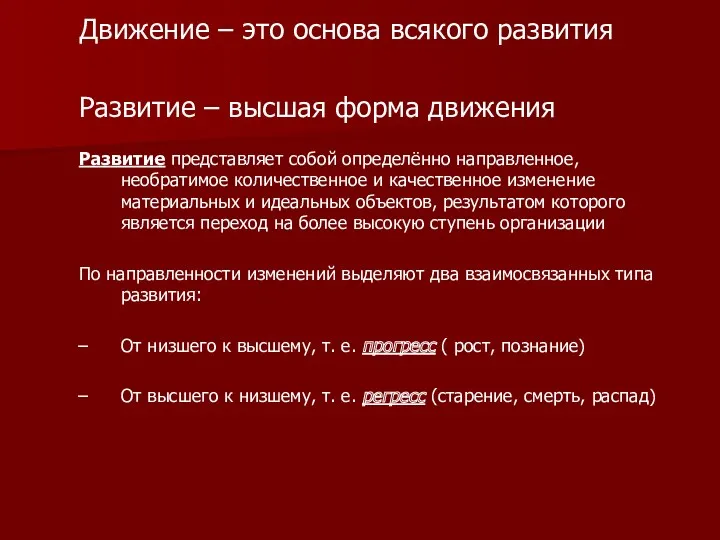 Движение – это основа всякого развития

Развитие – высшая форма движения

Развитие представляет собой определённо направленное, необратимое количественное и качественное изменение материальных и идеальных объектов, результатом которого является переход на более высокую ступень организации

По направленности изменений выделяют два взаимосвязанных типа развития:

– От низшего к высшему, т. е. прогресс ( рост, познание)

– От высшего к низшему, т. е. регресс (старение, смерть, распад)